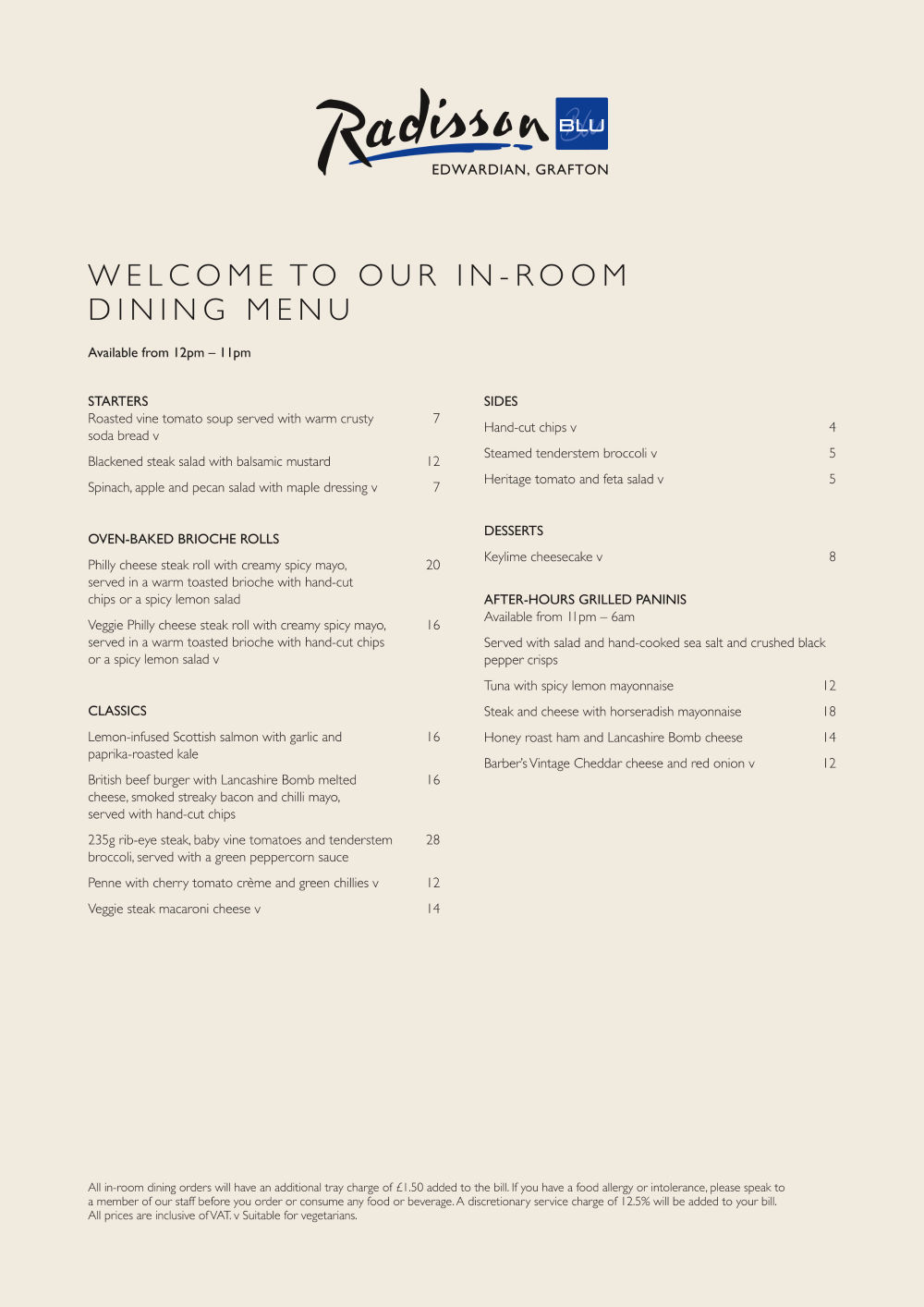 Radisson BLU
EDWARDIAN, GRAFTON

WELCOME TO OUR IN-ROOM DINING MENU

Available from 12pm – 11pm

STARTERS
Roasted vine tomato soup served with warm crusty soda bread v 7
Blackened steak salad with balsamic mustard 12
Spinach, apple and pecan salad with maple dressing v 7

OVEN-BAKED BRIOCHE ROLLS
Philly cheese steak roll with creamy spicy mayo, served in a warm toasted brioche with hand-cut chips or a spicy lemon salad 20
Veggie Philly cheese steak roll with creamy spicy mayo, served in a warm toasted brioche with hand-cut chips or a spicy lemon salad v 16

CLASSICS
Lemon-infused Scottish salmon with garlic and paprika-roasted kale 16
British beef burger with Lancashire Bomb melted cheese, smoked streaky bacon and chilli mayo, served with hand-cut chips 16
235g rib-eye steak, baby vine tomatoes and tenderstem broccoli, served with a green peppercorn sauce 28
Penne with cherry tomato crème and green chillies v 12
Veggie steak macaroni cheese v 14

SIDES
Hand-cut chips v 4
Steamed tenderstem broccoli v 5
Heritage tomato and feta salad v 5

DESSERTS
Keylime cheesecake v 8

AFTER-HOURS GRILLED PANINIS
Available from 11pm – 6am
Served with salad and hand-cooked sea salt and crushed black pepper crisps
Tuna with spicy lemon mayonnaise 12
Steak and cheese with horseradish mayonnaise 18
Honey roast ham and Lancashire Bomb cheese 14
Barber's Vintage Cheddar cheese and red onion v 12

All in-room dining orders will have an additional tray charge of £1.50 added to the bill. If you have a food allergy or intolerance, please speak to a member of our staff before you order or consume any food or beverage. A discretionary service charge of 12.5% will be added to your bill. All prices are inclusive of VAT. v Suitable for vegetarians.